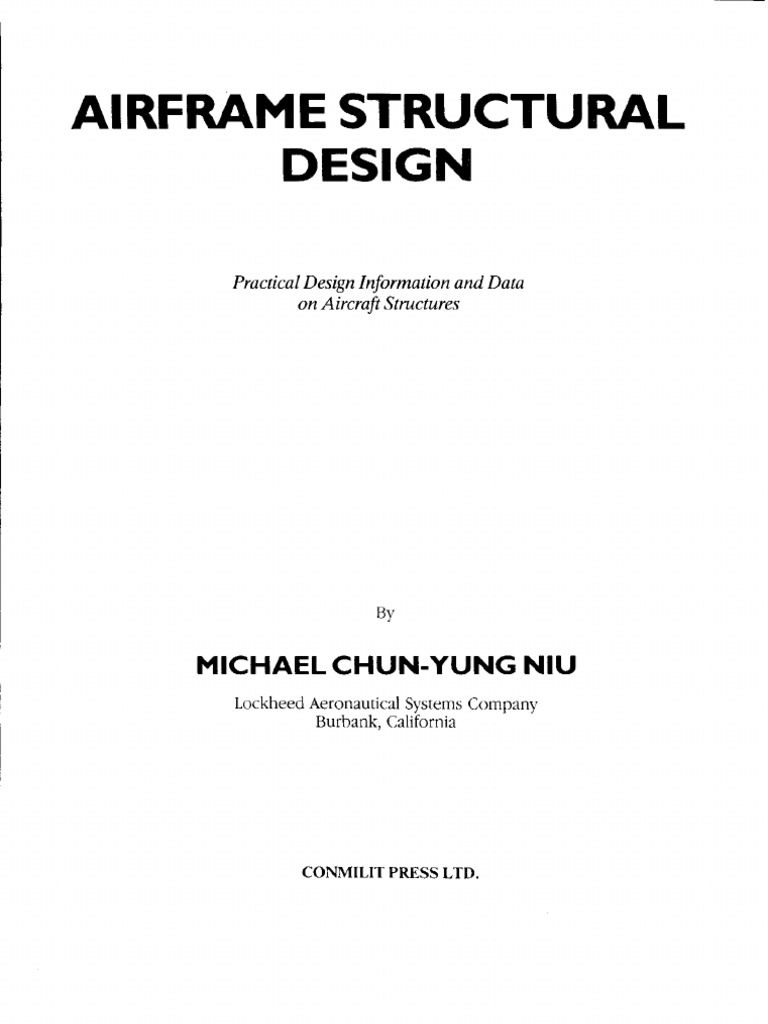 AIRFRAME STRUCTURAL DESIGN

Practical Design Information and Data on Aircraft Structures

By

MICHAEL CHUN-YUNG NIU

Lockheed Aeronautical Systems Company
Burbank, California

CONMILIT PRESS LTD.